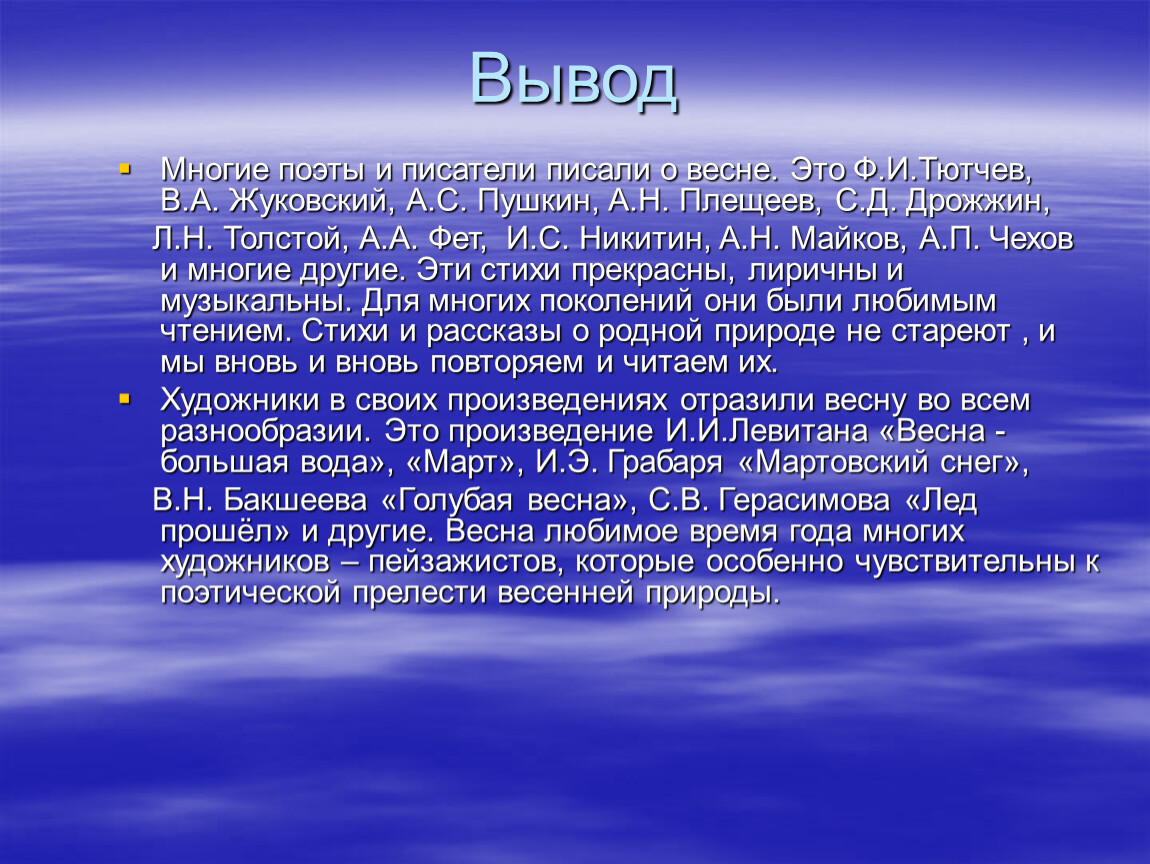 Вывод

Многие поэты и писатели писали о весне. Это Ф.И.Тютчев, В.А. Жуковский, А.С. Пушкин, А.Н. Плещеев, С.Д. Дрожжин, Л.Н. Толстой, А.А. Фет, И.С. Никитин, А.Н. Майков, А.П. Чехов и многие другие. Эти стихи прекрасны, лиричны и музыкальны. Для многих поколений они были любимым чтением. Стихи и рассказы о родной природе не стареют , и мы вновь и вновь повторяем и читаем их.

Художники в своих произведениях отразили весну во всем разнообразии. Это произведение И.И.Левитана «Весна - большая вода», «Март», И.Э. Грабаря «Мартовский снег», В.Н. Бакшеева «Голубая весна», С.В. Герасимова «Лед прошёл» и другие. Весна любимое время года многих художников – пейзажистов, которые особенно чувствительны к поэтической прелести весенней природы.